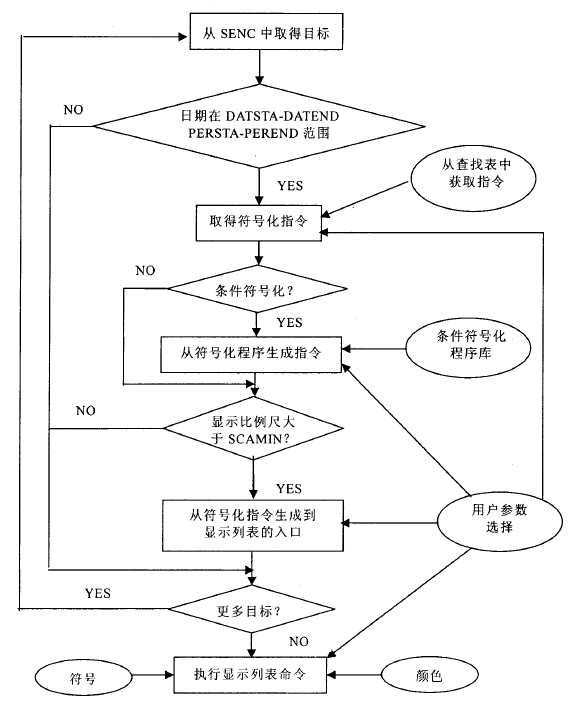 从 SENC 中取得目标

NO

日期在 DATSTA-DATEND PERSTA-PEREND 范围

YES

从查找表中获取指令

取得符号化指令

NO

条件符号化？

YES

从符号化程序生成指令

条件符号化程序库

NO

显示比例尺大于 SCAMIN？

YES

从符号化指令生成到显示列表的入口

用户参数选择

YES

更多目标？

NO

符号

执行显示列表命令

颜色